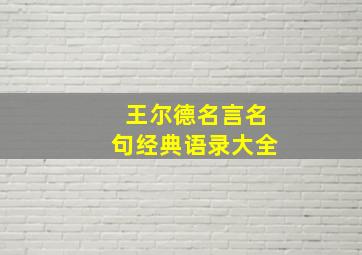 王尔德名言名句经典语录大全